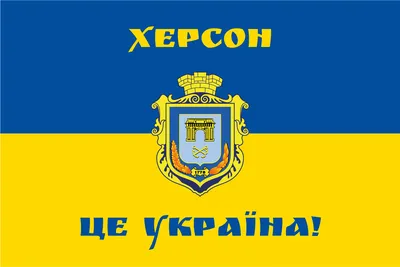 ХЕРСОН

ЦЕ УКРАЇНА!